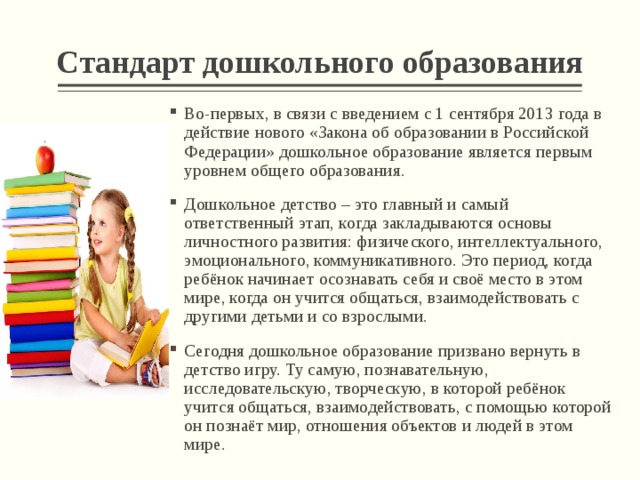 Стандарт дошкольного образования

▪ Во-первых, в связи с введением с 1 сентября 2013 года в действие нового «Закона об образовании в Российской Федерации» дошкольное образование является первым уровнем общего образования.

▪ Дошкольное детство – это главный и самый ответственный этап, когда закладываются основы личностного развития: физического, интеллектуального, эмоционального, коммуникативного. Это период, когда ребёнок начинает осознавать себя и своё место в этом мире, когда он учится общаться, взаимодействовать с другими детьми и со взрослыми.

▪ Сегодня дошкольное образование призвано вернуть в детство игру. Ту самую, познавательную, исследовательскую, творческую, в которой ребёнок учится общаться, взаимодействовать, с помощью которой он познаёт мир, отношения объектов и людей в этом мире.